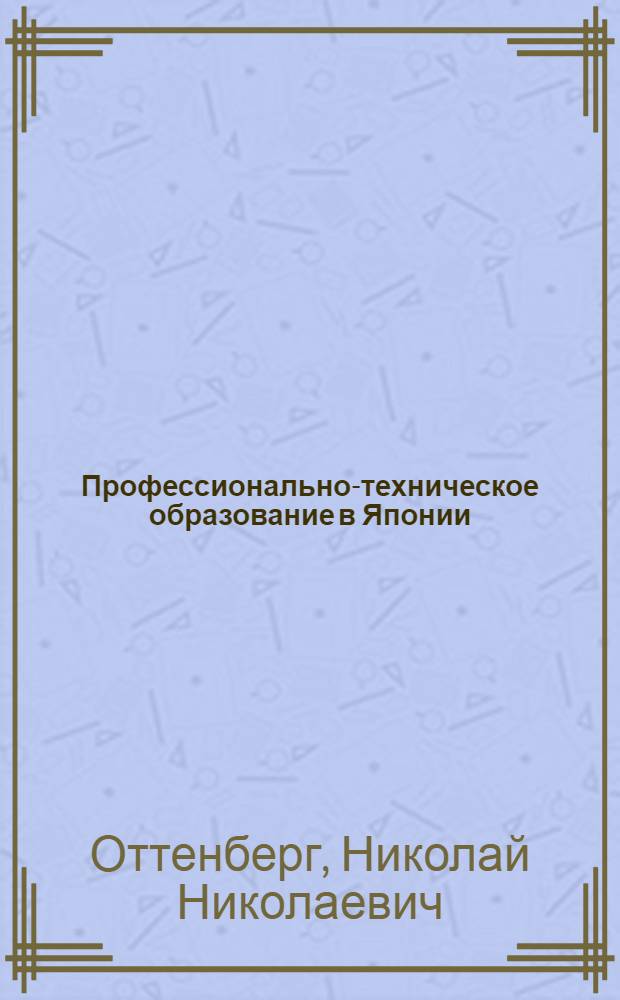 Профессионально-техническое образование в Японии

Оттенберг, Николай Николаевич